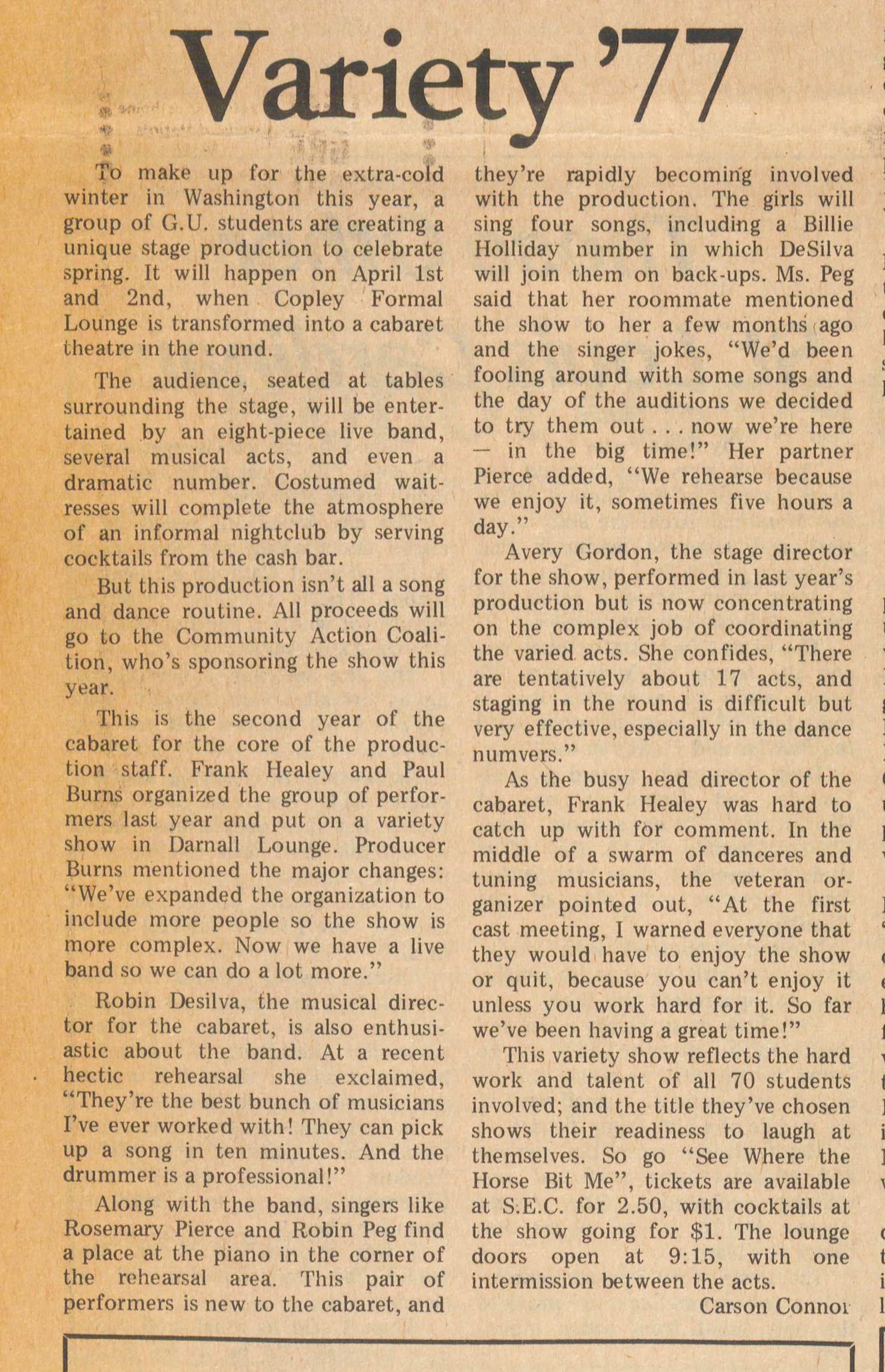 Variety '77

To make up for the extra-cold winter in Washington this year, a group of G.U. students are creating a unique stage production to celebrate spring. It will happen on April 1st and 2nd, when Copley Formal Lounge is transformed into a cabaret theatre in the round.

The audience, seated at tables surrounding the stage, will be entertained by an eight-piece live band, several musical acts, and even a dramatic number. Costumed waitresses will complete the atmosphere of an informal nightclub by serving cocktails from the cash bar.

But this production isn't all a song and dance routine. All proceeds will go to the Community Action Coalition, who's sponsoring the show this year.

This is the second year of the cabaret for the core of the production staff. Frank Healey and Paul Burns organized the group of performers last year and put on a variety show in Darnall Lounge. Producer Burns mentioned the major changes: "We've expanded the organization to include more people so the show is more complex. Now we have a live band so we can do a lot more."

Robin Desilva, the musical director for the cabaret, is also enthusiastic about the band. At a recent hectic rehearsal she exclaimed, "They're the best bunch of musicians I've ever worked with! They can pick up a song in ten minutes. And the drummer is a professional!"

Along with the band, singers like Rosemary Pierce and Robin Peg find a place at the piano in the corner of the rehearsal area. This pair of performers is new to the cabaret, and they're rapidly becoming involved with the production. The girls will sing four songs, including a Billie Holliday number in which DeSilva will join them on back-ups. Ms. Peg said that her roommate mentioned the show to her a few months ago and the singer jokes, "We'd been fooling around with some songs and the day of the auditions we decided to try them out . . . now we're here — in the big time!" Her partner Pierce added, "We rehearse because we enjoy it, sometimes five hours a day."

Avery Gordon, the stage director for the show, performed in last year's production but is now concentrating on the complex job of coordinating the varied acts. She confides, "There are tentatively about 17 acts, and staging in the round is difficult but very effective, especially in the dance numvers."

As the busy head director of the cabaret, Frank Healey was hard to catch up with for comment. In the middle of a swarm of danceres and tuning musicians, the veteran organizer pointed out, "At the first cast meeting, I warned everyone that they would have to enjoy the show or quit, because you can't enjoy it unless you work hard for it. So far we've been having a great time!"

This variety show reflects the hard work and talent of all 70 students involved; and the title they've chosen shows their readiness to laugh at themselves. So go "See Where the Horse Bit Me", tickets are available at S.E.C. for 2.50, with cocktails at the show going for $1. The lounge doors open at 9:15, with one intermission between the acts.

Carson Connor